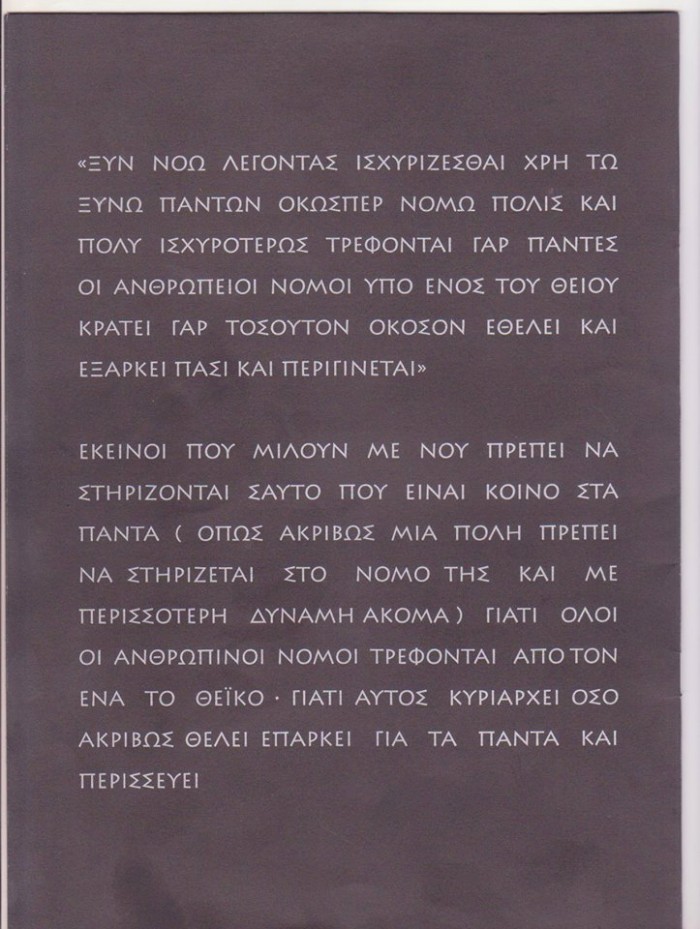 «ΞΥΝ ΝΟΩ ΛΕΓΟΝΤΑΣ ΙΣΧΥΡΙΖΕΣΘΑΙ ΧΡΗ ΤΩ ΞΥΝΩ ΠΑΝΤΩΝ ΟΚΩΣΠΕΡ ΝΟΜΩ ΠΟΛΙΣ ΚΑΙ ΠΟΛΥ ΙΣΧΥΡΟΤΕΡΩΣ ΤΡΕΦΟΝΤΑΙ ΓΑΡ ΠΑΝΤΕΣ ΟΙ ΑΝΘΡΩΠΕΙΟΙ ΝΟΜΟΙ ΥΠΟ ΕΝΟΣ ΤΟΥ ΘΕΙΟΥ ΚΡΑΤΕΙ ΓΑΡ ΤΟΣΟΥΤΟΝ ΟΚΟΣΟΝ ΕΘΕΛΕΙ ΚΑΙ ΕΞΑΡΚΕΙ ΠΑΣΙ ΚΑΙ ΠΕΡΙΓΙΝΕΤΑΙ»

ΕΚΕΙΝΟΙ ΠΟΥ ΜΙΛΟΥΝ ΜΕ ΝΟΥ ΠΡΕΠΕΙ ΝΑ ΣΤΗΡΙΖΟΝΤΑΙ ΣΑΥΤΟ ΠΟΥ ΕΙΝΑΙ ΚΟΙΝΟ ΣΤΑ ΠΑΝΤΑ ( ΟΠΩΣ ΑΚΡΙΒΩΣ ΜΙΑ ΠΟΛΗ ΠΡΕΠΕΙ ΝΑ ΣΤΗΡΙΖΕΤΑΙ ΣΤΟ ΝΟΜΟ ΤΗΣ ΚΑΙ ΜΕ ΠΕΡΙΣΣΟΤΕΡΗ ΔΥΝΑΜΗ ΑΚΟΜΑ ) ΓΙΑΤΙ ΟΛΟΙ ΟΙ ΑΝΘΡΩΠΙΝΟΙ ΝΟΜΟΙ ΤΡΕΦΟΝΤΑΙ ΑΠΟ ΤΟΝ ΕΝΑ ΤΟ ΘΕΪΚΟ · ΓΙΑΤΙ ΑΥΤΟΣ ΚΥΡΙΑΡΧΕΙ ΟΣΟ ΑΚΡΙΒΩΣ ΘΕΛΕΙ ΕΠΑΡΚΕΙ ΓΙΑ ΤΑ ΠΑΝΤΑ ΚΑΙ ΠΕΡΙΣΣΕΥΕΙ